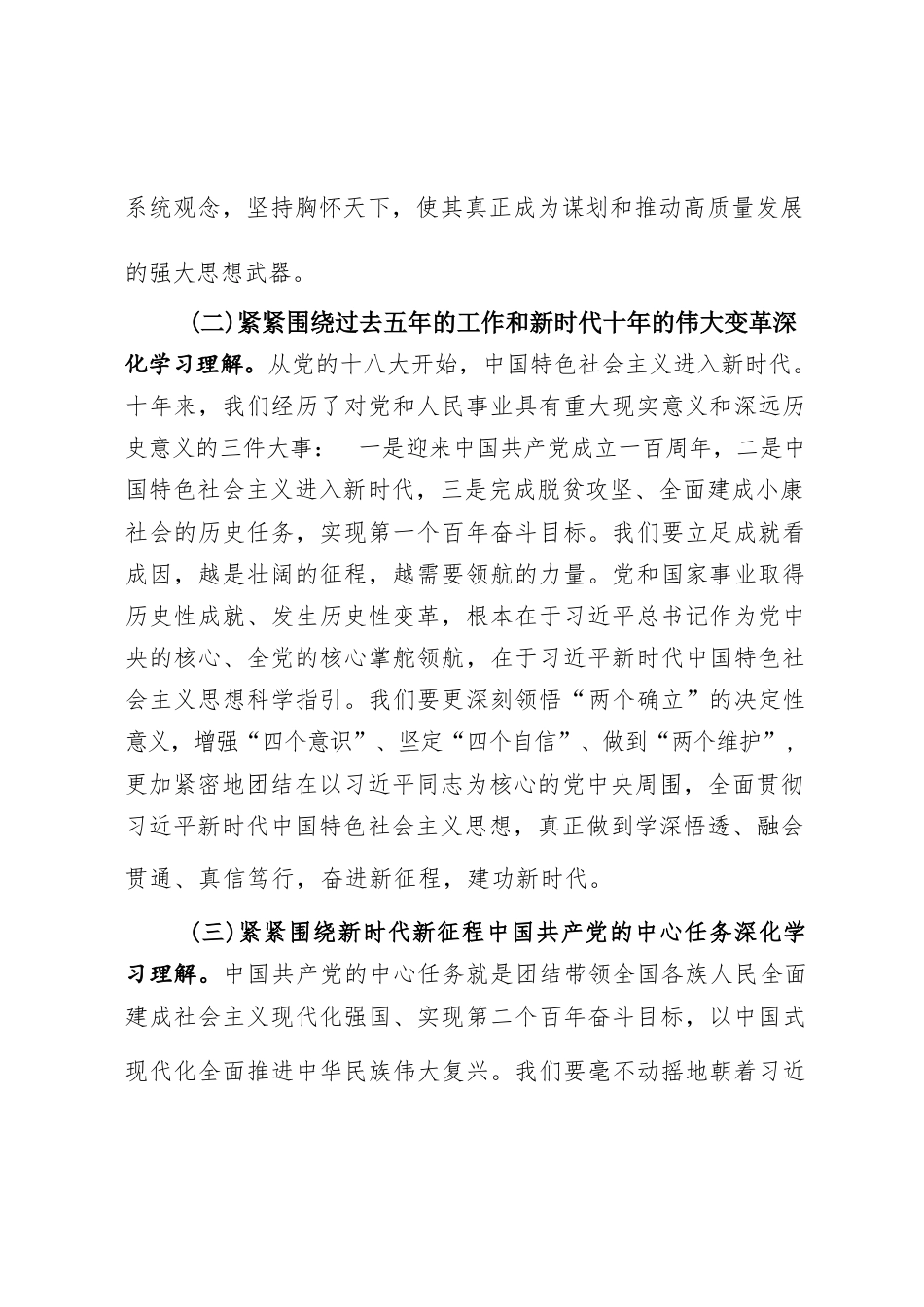 系统观念，坚持胸怀天下，使其真正成为谋划和推动高质量发展的强大思想武器。

(二)紧紧围绕过去五年的工作和新时代十年的伟大变革深化学习理解。从党的十八大开始，中国特色社会主义进入新时代。十年来，我们经历了对党和人民事业具有重大现实意义和深远历史意义的三件大事： 一是迎来中国共产党成立一百周年，二是中国特色社会主义进入新时代，三是完成脱贫攻坚、全面建成小康社会的历史任务，实现第一个百年奋斗目标。我们要立足成就看成因，越是壮阔的征程，越需要领航的力量。党和国家事业取得历史性成就、发生历史性变革，根本在于习近平总书记作为党中央的核心、全党的核心掌舵领航，在于习近平新时代中国特色社会主义思想科学指引。我们要更深刻领悟“两个确立”的决定性意义，增强“四个意识”、坚定“四个自信”、做到“两个维护”，更加紧密地团结在以习近平同志为核心的党中央周围，全面贯彻习近平新时代中国特色社会主义思想，真正做到学深悟透、融会贯通、真信笃行，奋进新征程，建功新时代。

(三)紧紧围绕新时代新征程中国共产党的中心任务深化学习理解。中国共产党的中心任务就是团结带领全国各族人民全面建成社会主义现代化强国、实现第二个百年奋斗目标，以中国式现代化全面推进中华民族伟大复兴。我们要毫不动摇地朝着习近